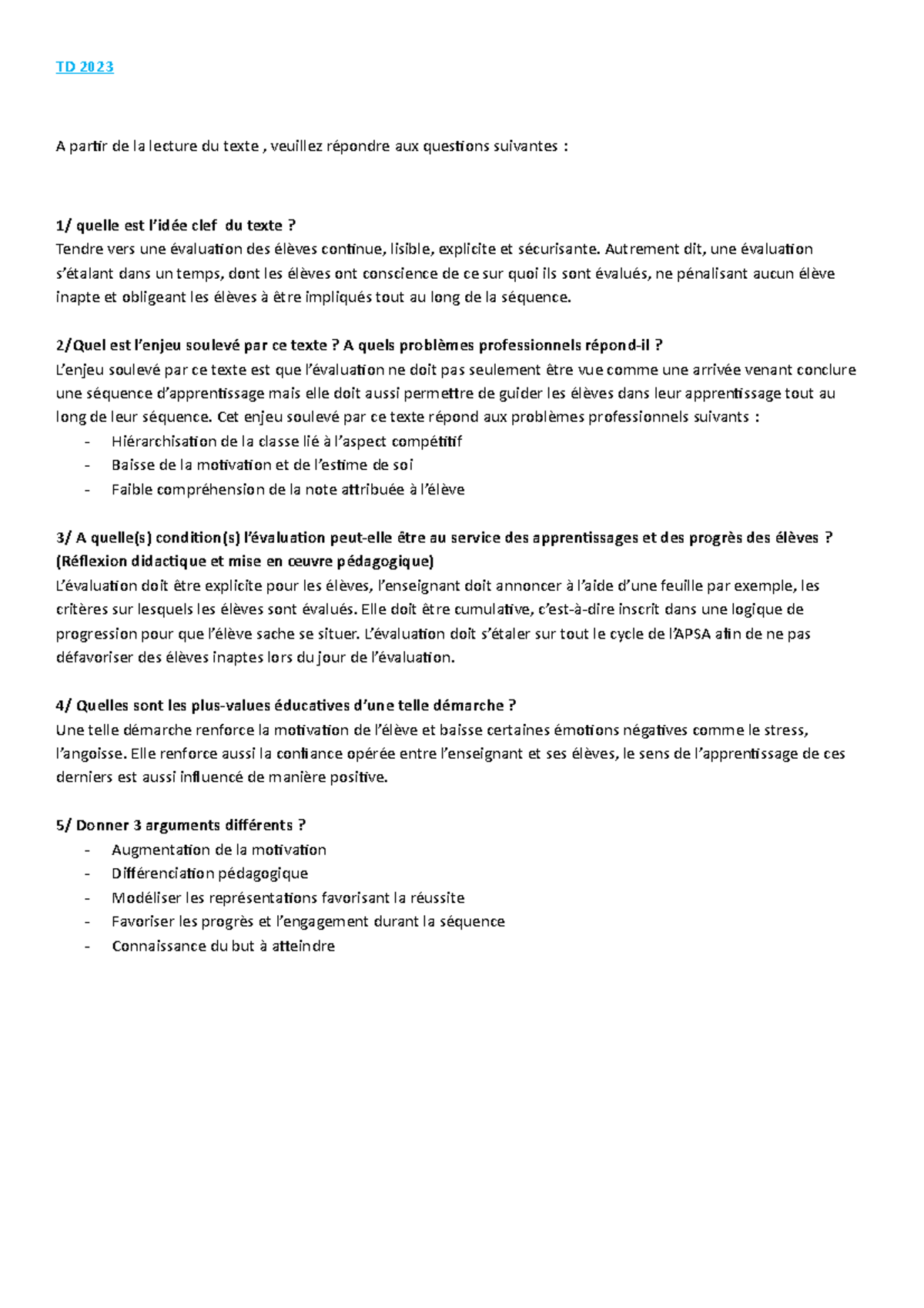 TD 2023

A partir de la lecture du texte , veuillez répondre aux questions suivantes :

1/ quelle est l'idée clef du texte ?
Tendre vers une évaluation des élèves continue, lisible, explicite et sécurisante. Autrement dit, une évaluation s'étalant dans un temps, dont les élèves ont conscience de ce sur quoi ils sont évalués, ne pénalisant aucun élève inapte et obligeant les élèves à être impliqués tout au long de la séquence.

2/Quel est l'enjeu soulevé par ce texte ? A quels problèmes professionnels répond-il ?
L'enjeu soulevé par ce texte est que l'évaluation ne doit pas seulement être vue comme une arrivée venant conclure une séquence d'apprentissage mais elle doit aussi permettre de guider les élèves dans leur apprentissage tout au long de leur séquence. Cet enjeu soulevé par ce texte répond aux problèmes professionnels suivants :
- Hiérarchisation de la classe lié à l'aspect compétitif
- Baisse de la motivation et de l'estime de soi
- Faible compréhension de la note attribuée à l'élève

3/ A quelle(s) condition(s) l'évaluation peut-elle être au service des apprentissages et des progrès des élèves ? (Réflexion didactique et mise en œuvre pédagogique)
L'évaluation doit être explicite pour les élèves, l'enseignant doit annoncer à l'aide d'une feuille par exemple, les critères sur lesquels les élèves sont évalués. Elle doit être cumulative, c'est-à-dire inscrit dans une logique de progression pour que l'élève sache se situer. L'évaluation doit s'étaler sur tout le cycle de l'APSA afin de ne pas défavoriser des élèves inaptes lors du jour de l'évaluation.

4/ Quelles sont les plus-values éducatives d'une telle démarche ?
Une telle démarche renforce la motivation de l'élève et baisse certaines émotions négatives comme le stress, l'angoisse. Elle renforce aussi la confiance opérée entre l'enseignant et ses élèves, le sens de l'apprentissage de ces derniers est aussi influencé de manière positive.

5/ Donner 3 arguments différents ?
- Augmentation de la motivation
- Différenciation pédagogique
- Modéliser les représentations favorisant la réussite
- Favoriser les progrès et l'engagement durant la séquence
- Connaissance du but à atteindre